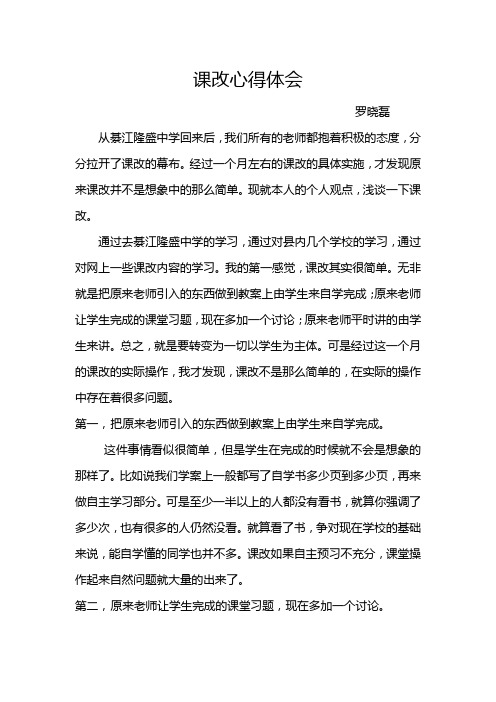 课改心得体会

罗晓磊

从綦江隆盛中学回来后，我们所有的老师都抱着积极的态度，分分拉开了课改的幕布。经过一个月左右的课改的具体实施，才发现原来课改并不是想象中的那么简单。现就本人的个人观点，浅谈一下课改。

通过去綦江隆盛中学的学习，通过对县内几个学校的学习，通过对网上一些课改内容的学习。我的第一感觉，课改其实很简单。无非就是把原来老师引入的东西做到教案上由学生来自学完成；原来老师让学生完成的课堂习题，现在多加一个讨论；原来老师平时讲的由学生来讲。总之，就是要转变为一切以学生为主体。可是经过这一个月的课改的实际操作，我才发现，课改不是那么简单的，在实际的操作中存在着很多问题。

第一，把原来老师引入的东西做到教案上由学生来自学完成。

这件事情看似很简单，但是学生在完成的时候就不会是想象的那样了。比如说我们学案上一般都写了自学书多少页到多少页，再来做自主学习部分。可是至少一半以上的人都没有看书，就算你强调了多少次，也有很多的人仍然没看。就算看了书，争对现在学校的基础来说，能自学懂的同学也并不多。课改如果自主预习不充分，课堂操作起来自然问题就大量的出来了。

第二，原来老师让学生完成的课堂习题，现在多加一个讨论。